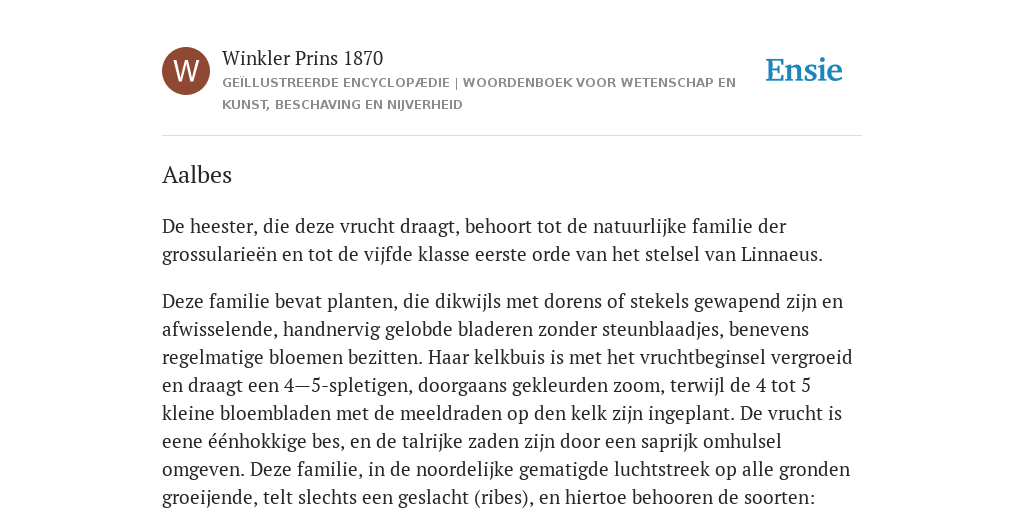 W

Winkler Prins 1870

GEÏLLUSTREERDE ENCYCLOPÆDIE | WOORDENBOEK VOOR WETENSCHAP EN KUNST, BESCHAVING EN NIJVERHEID

Ensie

Aalbes

De heester, die deze vrucht draagt, behoort tot de natuurlijke familie der grossularieën en tot de vijfde klasse eerste orde van het stelsel van Linnaeus.

Deze familie bevat planten, die dikwijls met dorens of stekels gewapend zijn en afwisselende, handnervig gelobde bladeren zonder steunblaadjes, benevens regelmatige bloemen bezitten. Haar kelkbuis is met het vruchtbeginsel vergroeid en draagt een 4—5-spletigen, doorgaans gekleurden zoom, terwijl de 4 tot 5 kleine bloembladen met de meeldraden op den kelk zijn ingeplant. De vrucht is eene éénhokkige bes, en de talrijke zaden zijn door een saprijk omhulsel omgeven. Deze familie, in de noordelijke gematigde luchtstreek op alle gronden groeijende, telt slechts een geslacht (ribes), en hiertoe behooren de soorten: